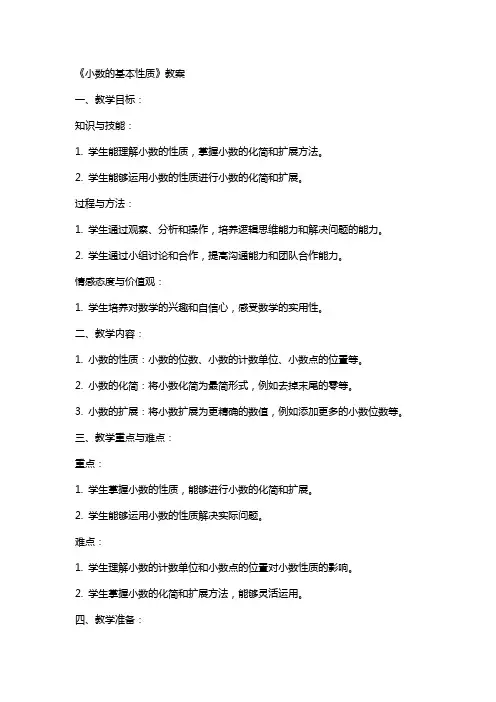 《小数的基本性质》教案

一、教学目标：

知识与技能：

1. 学生能理解小数的性质，掌握小数的化简和扩展方法。

2. 学生能够运用小数的性质进行小数的化简和扩展。

过程与方法：

1. 学生通过观察、分析和操作，培养逻辑思维能力和解决问题的能力。

2. 学生通过小组讨论和合作，提高沟通能力和团队合作能力。

情感态度与价值观：

1. 学生培养对数学的兴趣和自信心，感受数学的实用性。

二、教学内容：

1. 小数的性质：小数的位数、小数的计数单位、小数点的位置等。

2. 小数的化简：将小数化简为最简形式，例如去掉末尾的零等。

3. 小数的扩展：将小数扩展为更精确的数值，例如添加更多的小数位数等。

三、教学重点与难点：

重点：

1. 学生掌握小数的性质，能够进行小数的化简和扩展。

2. 学生能够运用小数的性质解决实际问题。

难点：

1. 学生理解小数的计数单位和小数点的位置对小数性质的影响。

2. 学生掌握小数的化简和扩展方法，能够灵活运用。

四、教学准备：